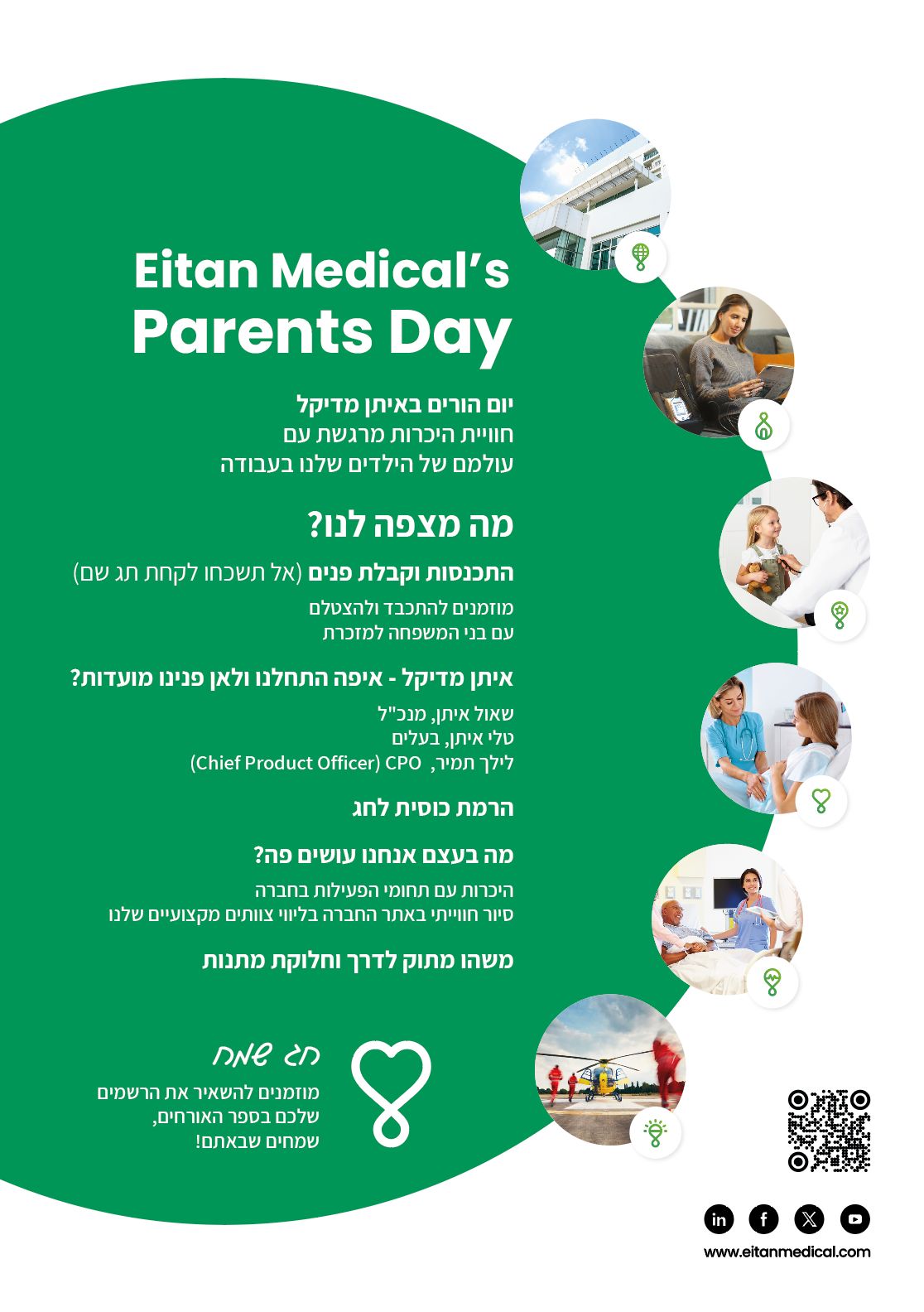 Eitan Medical's
Parents Day

יום הורים באיתן מדיקל
חוויית היכרות מרגשת עם
עולמם של הילדים שלנו בעבודה

מה מצפה לנו?

התכנסות וקבלת פנים (אל תשכחו לקחת תג שם)

מוזמנים להתכבד ולהצטלם
עם בני המשפחה למזכרת

איתן מדיקל - איפה התחלנו ולאן פנינו מועדות?

שאול איתן, מנכ"ל
טלי איתן, בעלים
לילך תמיר, CPO (Chief Product Officer)

הרמת כוסית לחג

מה בעצם אנחנו עושים פה?

היכרות עם תחומי הפעילות בחברה
סיור חווייתי באתר החברה בליווי צוותים מקצועיים שלנו

משהו מתוק לדרך וחלוקת מתנות

חג שמח

מוזמנים להשאיר את הרשמים
שלכם בספר האורחים,
שמחים שבאתם!

www.eitanmedical.com